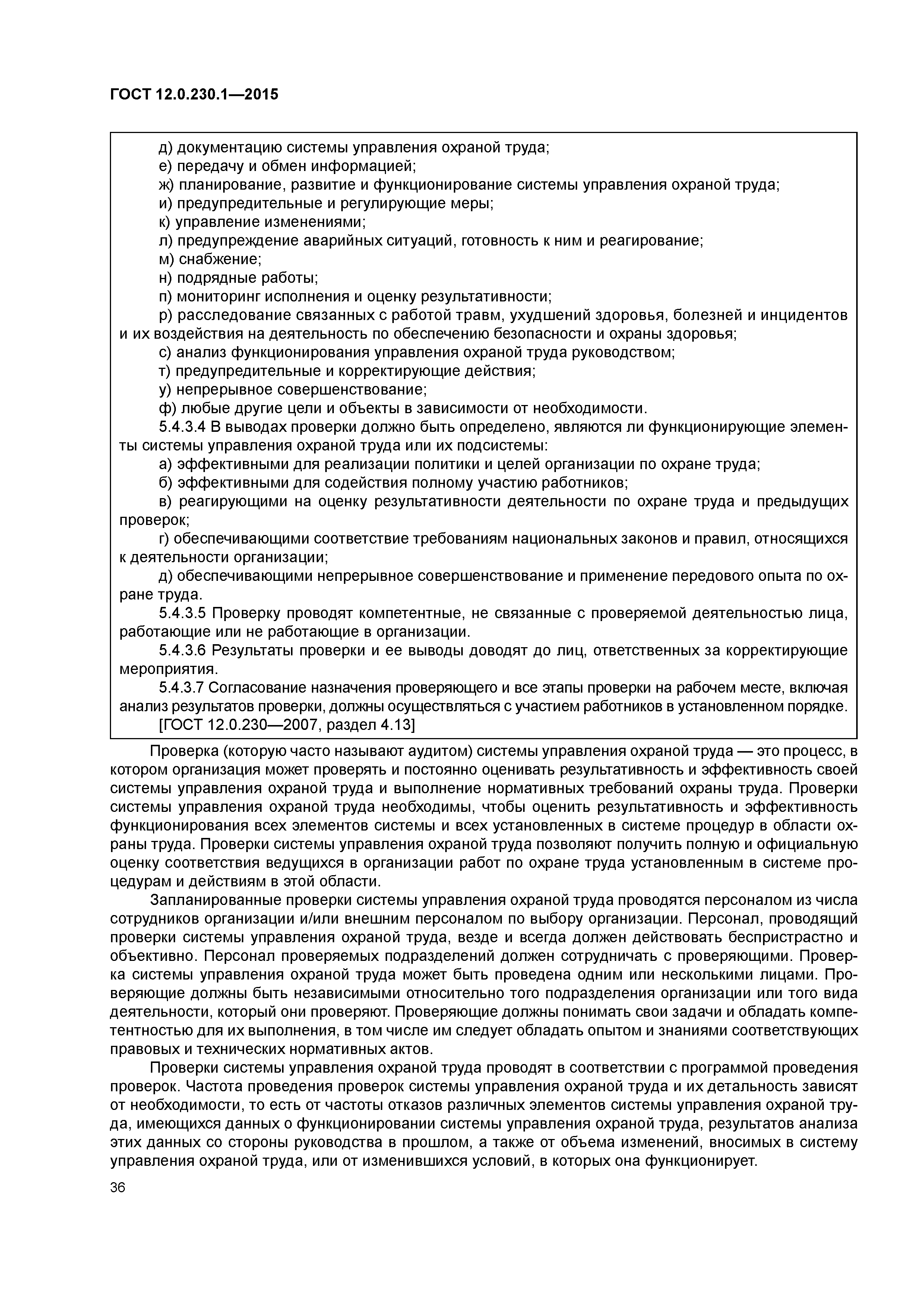 ГОСТ 12.0.230.1—2015

д) документацию системы управления охраной труда;
е) передачу и обмен информацией;
ж) планирование, развитие и функционирование системы управления охраной труда;
и) предупредительные и регулирующие меры;
к) управление изменениями;
л) предупреждение аварийных ситуаций, готовность к ним и реагирование;
м) снабжение;
н) подрядные работы;
п) мониторинг исполнения и оценку результативности;
р) расследование связанных с работой травм, ухудшений здоровья, болезней и инцидентов и их воздействия на деятельность по обеспечению безопасности и охраны здоровья;
с) анализ функционирования управления охраной труда руководством;
т) предупредительные и корректирующие действия;
у) непрерывное совершенствование;
ф) любые другие цели и объекты в зависимости от необходимости.
5.4.3.4 В выводах проверки должно быть определено, являются ли функционирующие элементы системы управления охраной труда или их подсистемы:
а) эффективными для реализации политики и целей организации по охране труда;
б) эффективными для содействия полному участию работников;
в) реагирующими на оценку результативности деятельности по охране труда и предыдущих проверок;
г) обеспечивающими соответствие требованиям национальных законов и правил, относящихся к деятельности организации;
д) обеспечивающими непрерывное совершенствование и применение передового опыта по охране труда.
5.4.3.5 Проверку проводят компетентные, не связанные с проверяемой деятельностью лица, работающие или не работающие в организации.
5.4.3.6 Результаты проверки и ее выводы доводят до лиц, ответственных за корректирующие мероприятия.
5.4.3.7 Согласование назначения проверяющего и все этапы проверки на рабочем месте, включая анализ результатов проверки, должны осуществляться с участием работников в установленном порядке.
[ГОСТ 12.0.230—2007, раздел 4.13]

Проверка (которую часто называют аудитом) системы управления охраной труда — это процесс, в котором организация может проверять и постоянно оценивать результативность и эффективность своей системы управления охраной труда и выполнение нормативных требований охраны труда. Проверки системы управления охраной труда необходимы, чтобы оценить результативность и эффективность функционирования всех элементов системы и всех установленных в системе процедур в области охраны труда. Проверки системы управления охраной труда позволяют получить полную и официальную оценку соответствия ведущихся в организации работ по охране труда установленным в системе процедурам и действиям в этой области.

Запланированные проверки системы управления охраной труда проводятся персоналом из числа сотрудников организации и/или внешним персоналом по выбору организации. Персонал, проводящий проверки системы управления охраной труда, везде и всегда должен действовать беспристрастно и объективно. Персонал проверяемых подразделений должен сотрудничать с проверяющими. Проверка системы управления охраной труда может быть проведена одним или несколькими лицами. Проверяющие должны быть независимыми относительно того подразделения организации или того вида деятельности, который они проверяют. Проверяющие должны понимать свои задачи и обладать компетентностью для их выполнения, в том числе им следует обладать опытом и знаниями соответствующих правовых и технических нормативных актов.

Проверки системы управления охраной труда проводят в соответствии с программой проведения проверок. Частота проведения проверок системы управления охраной труда и их детальность зависят от необходимости, то есть от частоты отказов различных элементов системы управления охраной труда, имеющихся данных о функционировании системы управления охраной труда, результатов анализа этих данных со стороны руководства в прошлом, а также от объема изменений, вносимых в систему управления охраной труда, или от изменившихся условий, в которых она функционирует.

36